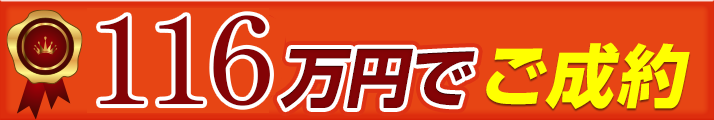 116万円でご成約